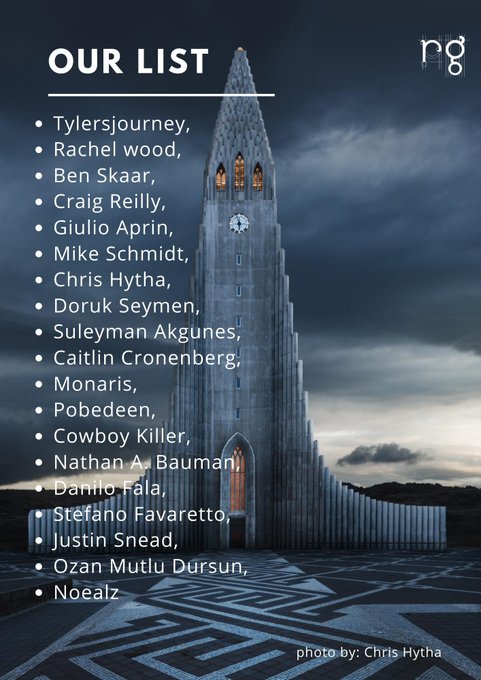 OUR LIST

rg

• Tylersjourney,
• Rachel wood,
• Ben Skaar,
• Craig Reilly,
• Giulio Aprin,
• Mike Schmidt,
• Chris Hytha,
• Doruk Seymen,
• Suleyman Akgunes,
• Caitlin Cronenberg,
• Monaris,
• Pobedeen,
• Cowboy Killer,
• Nathan A. Bauman,
• Danilo Fala,
• Stefano Favaretto,
• Justin Snead,
• Ozan Mutlu Dursun,
• Noealz

photo by: Chris Hytha